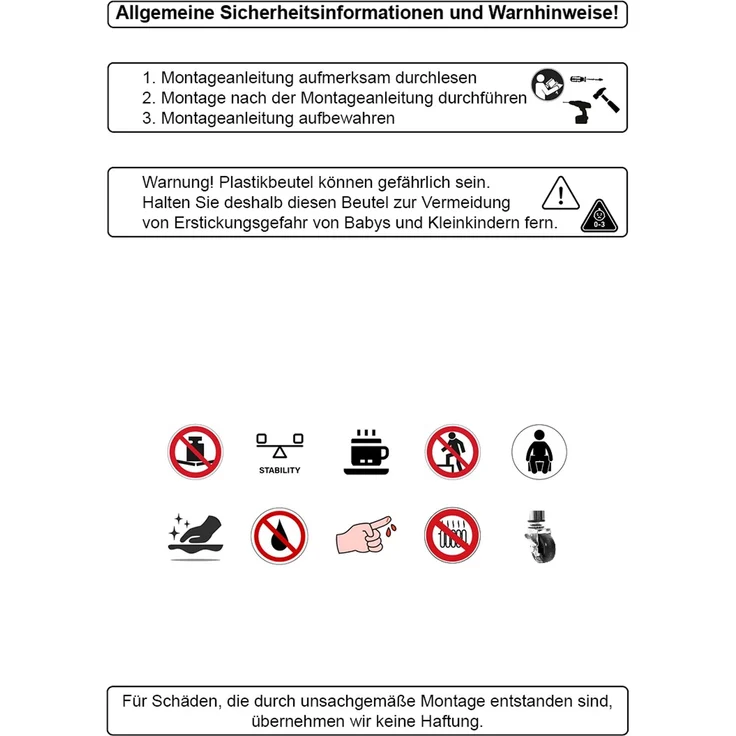 Allgemeine Sicherheitsinformationen und Warnhinweise!

1. Montageanleitung aufmerksam durchlesen
2. Montage nach der Montageanleitung durchführen
3. Montageanleitung aufbewahren

Warnung! Plastikbeutel können gefährlich sein. Halten Sie deshalb diesen Beutel zur Vermeidung von Erstickungsgefahr von Babys und Kleinkindern fern.

0-3

STABILITY

Für Schäden, die durch unsachgemäße Montage entstanden sind, übernehmen wir keine Haftung.